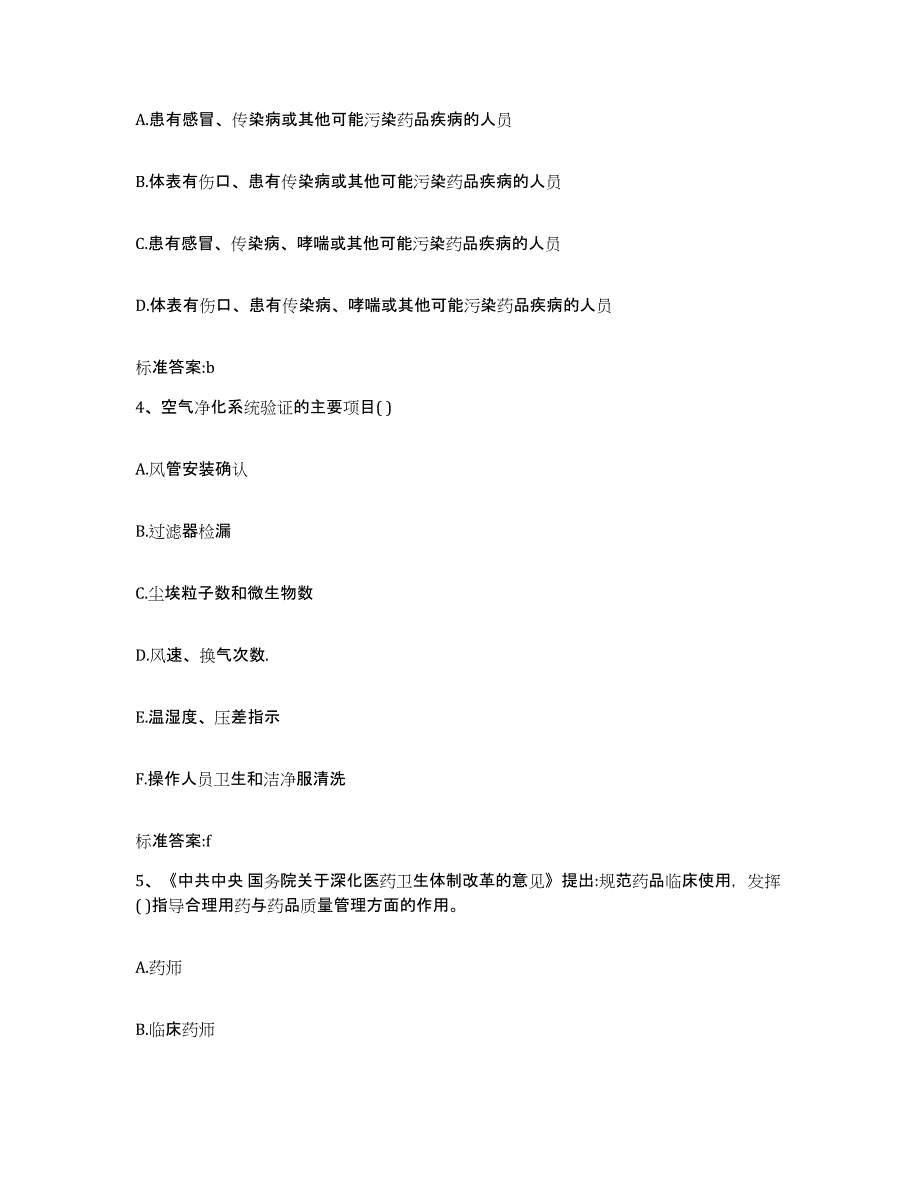 A.患有感冒、传染病或其他可能污染药品疾病的人员

B.体表有伤口、患有传染病或其他可能污染药品疾病的人员

C.患有感冒、传染病、哮喘或其他可能污染药品疾病的人员

D.体表有伤口、患有传染病、哮喘或其他可能污染药品疾病的人员

标准答案:b

4、空气净化系统验证的主要项目( )

A.风管安装确认

B.过滤器检漏

C.尘埃粒子数和微生物数

D.风速、换气次数.

E.温湿度、压差指示

F.操作人员卫生和洁净服清洗

标准答案:f

5、《中共中央 国务院关于深化医药卫生体制改革的意见》提出:规范药品临床使用，发挥( )指导合理用药与药品质量管理方面的作用。

A.药师

B.临床药师